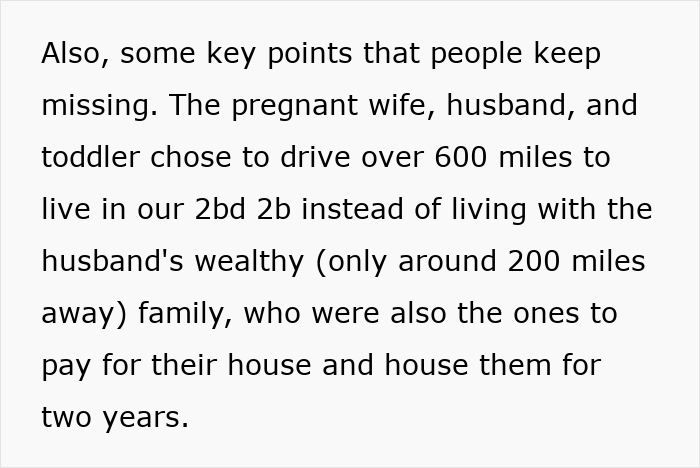 Also, some key points that people keep missing. The pregnant wife, husband, and toddler chose to drive over 600 miles to live in our 2bd 2b instead of living with the husband's wealthy (only around 200 miles away) family, who were also the ones to pay for their house and house them for two years.